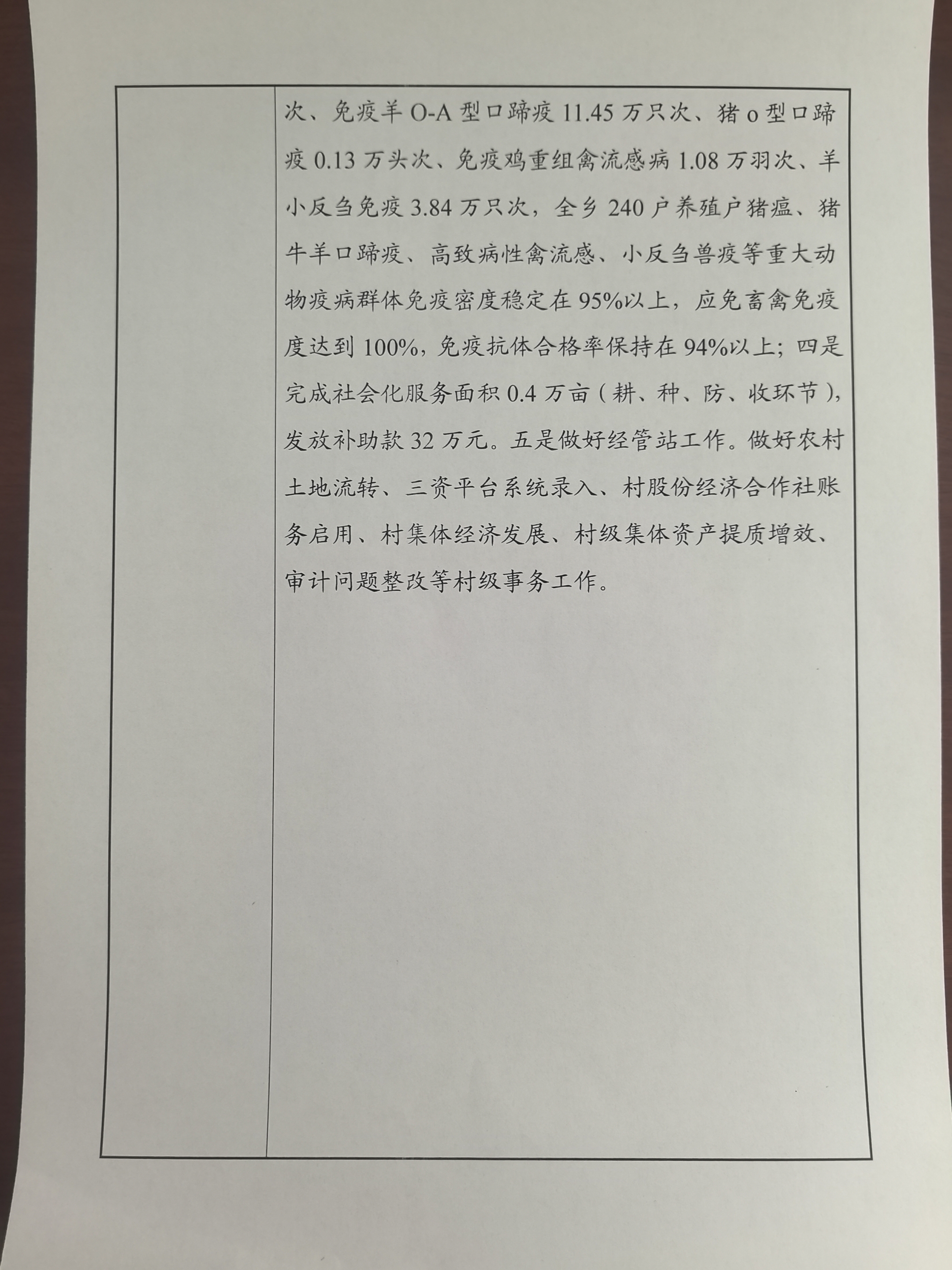 次、免疫羊 O-A 型口蹄疫 11.45 万只次、猪 o 型口蹄疫 0.13 万头次、免疫鸡重组禽流感病 1.08 万羽次、羊小反刍免疫 3.84 万只次，全乡 240 户养殖户猪瘟、猪牛羊口蹄疫、高致病性禽流感、小反刍兽疫等重大动物疫病群体免疫密度稳定在 95%以上，应免畜禽免疫度达到 100%，免疫抗体合格率保持在 94%以上；四是完成社会化服务面积 0.4 万亩（耕、种、防、收环节），发放补助款 32 万元。五是做好经管站工作。做好农村土地流转、三资平台系统录入、村股份经济合作社账务启用、村集体经济发展、村级集体资产提质增效、审计问题整改等村级事务工作。